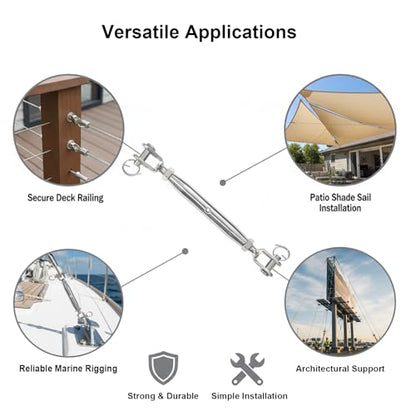 Versatile Applications

Secure Deck Railing

Patio Shade Sail Installation

Reliable Marine Rigging

Architectural Support

Strong & Durable

Simple Installation